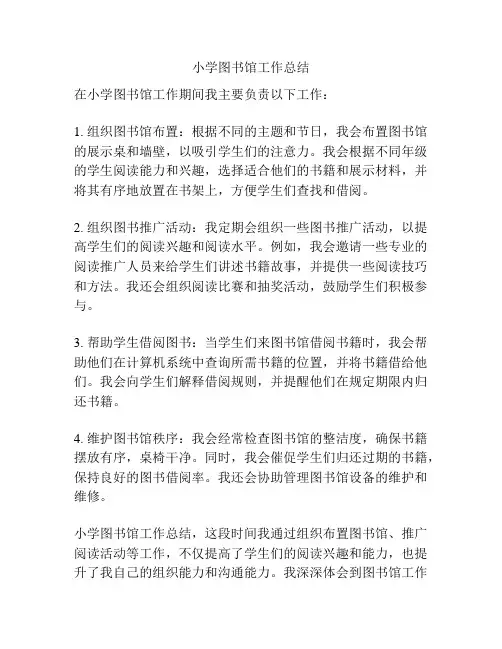 小学图书馆工作总结

在小学图书馆工作期间我主要负责以下工作：

1. 组织图书馆布置：根据不同的主题和节日，我会布置图书馆的展示桌和墙壁，以吸引学生们的注意力。我会根据不同年级的学生阅读能力和兴趣，选择适合他们的书籍和展示材料，并将其有序地放置在书架上，方便学生们查找和借阅。

2. 组织图书推广活动：我定期会组织一些图书推广活动，以提高学生们的阅读兴趣和阅读水平。例如，我会邀请一些专业的阅读推广人员来给学生们讲述书籍故事，并提供一些阅读技巧和方法。我还会组织阅读比赛和抽奖活动，鼓励学生们积极参与。

3. 帮助学生借阅图书：当学生们来图书馆借阅书籍时，我会帮助他们在计算机系统中查询所需书籍的位置，并将书籍借给他们。我会向学生们解释借阅规则，并提醒他们在规定期限内归还书籍。

4. 维护图书馆秩序：我会经常检查图书馆的整洁度，确保书籍摆放有序，桌椅干净。同时，我会催促学生们归还过期的书籍，保持良好的图书借阅率。我还会协助管理图书馆设备的维护和维修。

小学图书馆工作总结，这段时间我通过组织布置图书馆、推广阅读活动等工作，不仅提高了学生们的阅读兴趣和能力，也提升了我自己的组织能力和沟通能力。我深深体会到图书馆工作